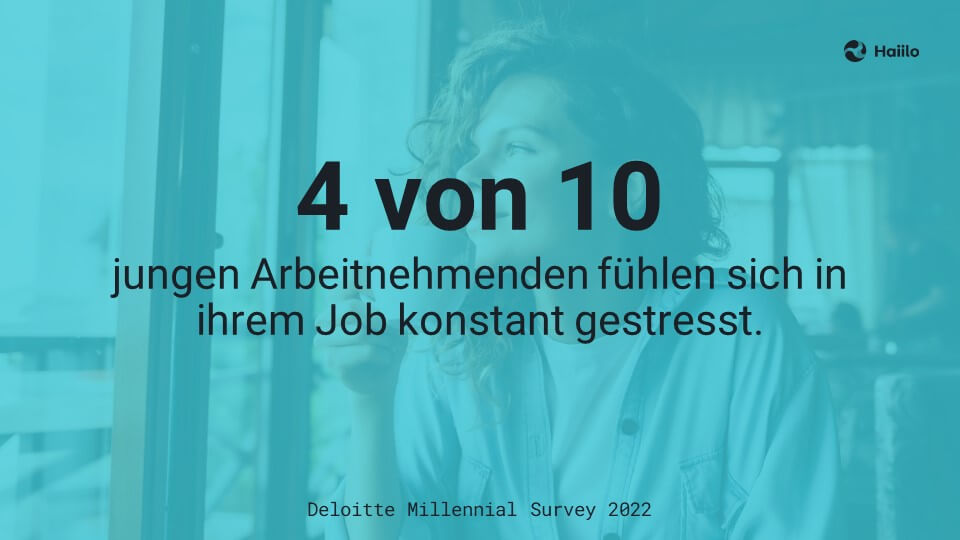 Haiilo

4 von 10

jungen Arbeitnehmenden fühlen sich in ihrem Job konstant gestresst.

Deloitte Millennial Survey 2022